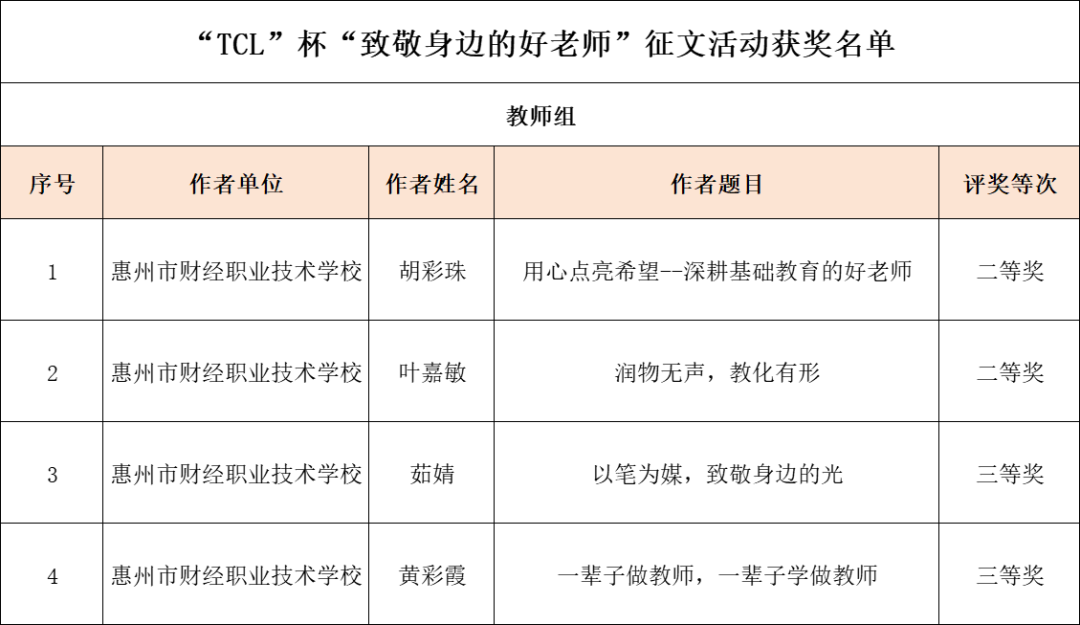 “TCL”杯“致敬身边的好老师”征文活动获奖名单

教师组

| 序号 | 作者单位 | 作者姓名 | 作者题目 | 评奖等次 |
|---|---|---|---|---|
| 1 | 惠州市财经职业技术学校 | 胡彩珠 | 用心点亮希望--深耕基础教育的好老师 | 二等奖 |
| 2 | 惠州市财经职业技术学校 | 叶嘉敏 | 润物无声，教化有形 | 二等奖 |
| 3 | 惠州市财经职业技术学校 | 茹婧 | 以笔为媒，致敬身边的光 | 三等奖 |
| 4 | 惠州市财经职业技术学校 | 黄彩霞 | 一辈子做教师，一辈子学做教师 | 三等奖 |